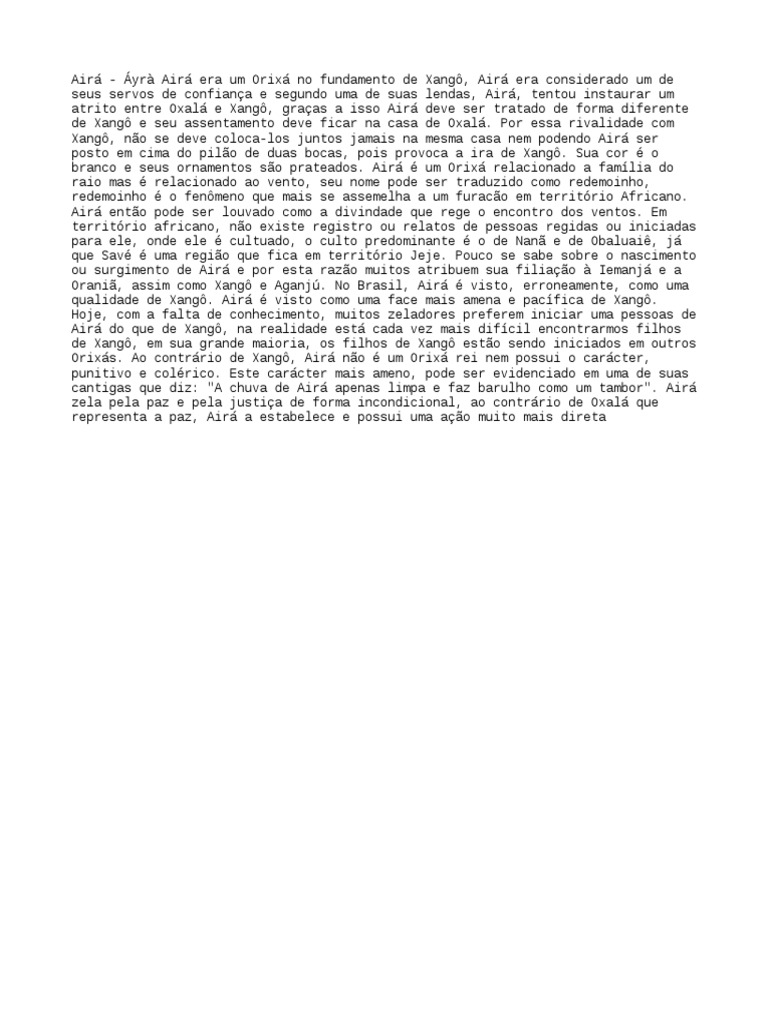 Airá - Áyrà Airá era um Orixá no fundamento de Xangô, Airá era considerado um de seus servos de confiança e segundo uma de suas lendas, Airá, tentou instaurar um atrito entre Oxalá e Xangô, graças a isso Airá deve ser tratado de forma diferente de Xangô e seu assentamento deve ficar na casa de Oxalá. Por essa rivalidade com Xangô, não se deve coloca-los juntos jamais na mesma casa nem podendo Airá ser posto em cima do pilão de duas bocas, pois provoca a ira de Xangô. Sua cor é o branco e seus ornamentos são prateados. Airá é um Orixá relacionado a família do raio mas é relacionado ao vento, seu nome pode ser traduzido como redemoinho, redemoinho é o fenômeno que mais se assemelha a um furacão em território Africano. Airá então pode ser louvado como a divindade que rege o encontro dos ventos. Em território africano, não existe registro ou relatos de pessoas regidas ou iniciadas para ele, onde ele é cultuado, o culto predominante é o de Nanã e de Obaluaiê, já que Savé é uma região que fica em território Jeje. Pouco se sabe sobre o nascimento ou surgimento de Airá e por esta razão muitos atribuem sua filiação à Iemanjá e a Oraniã, assim como Xangô e Aganjú. No Brasil, Airá é visto, erroneamente, como uma qualidade de Xangô. Airá é visto como uma face mais amena e pacífica de Xangô. Hoje, com a falta de conhecimento, muitos zeladores preferem iniciar uma pessoas de Airá do que de Xangô, na realidade está cada vez mais difícil encontrarmos filhos de Xangô, em sua grande maioria, os filhos de Xangô estão sendo iniciados em outros Orixás. Ao contrário de Xangô, Airá não é um Orixá rei nem possui o carácter, punitivo e colérico. Este carácter mais ameno, pode ser evidenciado em uma de suas cantigas que diz: "A chuva de Airá apenas limpa e faz barulho como um tambor". Airá zela pela paz e pela justiça de forma incondicional, ao contrário de Oxalá que representa a paz, Airá a estabelece e possui uma ação muito mais direta